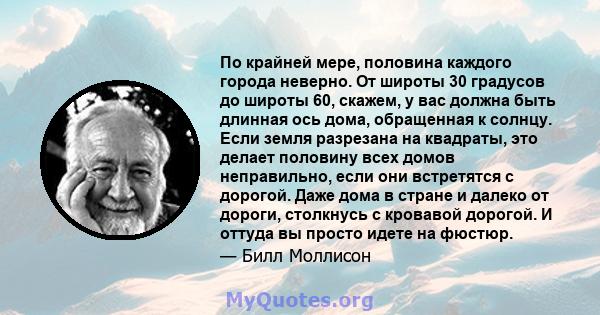 По крайней мере, половина каждого города неверно. От широты 30 градусов до широты 60, скажем, у вас должна быть длинная ось дома, обращенная к солнцу. Если земля разрезана на квадраты, это делает половину всех домов неправильно, если они встретятся с дорогой. Даже дома в стране и далеко от дороги, столкнусь с кровавой дорогой. И оттуда вы просто идете на фюстюр.
— Билл Моллисон

MyQuotes.org